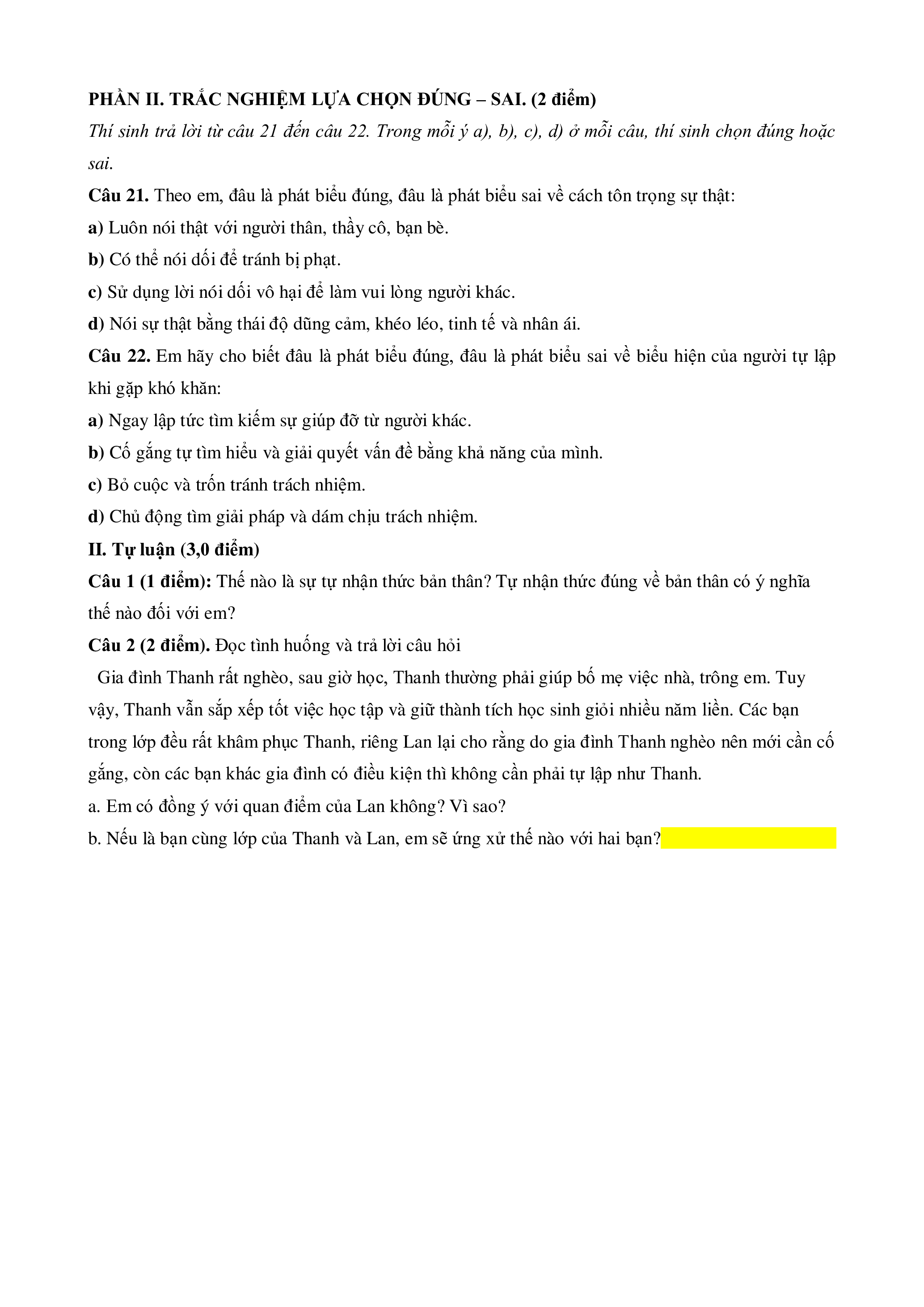 PHẦN II. TRẮC NGHIỆM LỰA CHỌN ĐÚNG – SAI. (2 điểm)

Thí sinh trả lời từ câu 21 đến câu 22. Trong mỗi ý a), b), c), d) ở mỗi câu, thí sinh chọn đúng hoặc sai.

Câu 21. Theo em, đâu là phát biểu đúng, đâu là phát biểu sai về cách tôn trọng sự thật:

a) Luôn nói thật với người thân, thầy cô, bạn bè.

b) Có thể nói dối để tránh bị phạt.

c) Sử dụng lời nói dối vô hại để làm vui lòng người khác.

d) Nói sự thật bằng thái độ dũng cảm, khéo léo, tinh tế và nhân ái.

Câu 22. Em hãy cho biết đâu là phát biểu đúng, đâu là phát biểu sai về biểu hiện của người tự lập khi gặp khó khăn:

a) Ngay lập tức tìm kiếm sự giúp đỡ từ người khác.

b) Cố gắng tự tìm hiểu và giải quyết vấn đề bằng khả năng của mình.

c) Bỏ cuộc và trốn tránh trách nhiệm.

d) Chủ động tìm giải pháp và dám chịu trách nhiệm.

II. Tự luận (3,0 điểm)

Câu 1 (1 điểm): Thế nào là sự tự nhận thức bản thân? Tự nhận thức đúng về bản thân có ý nghĩa thế nào đối với em?

Câu 2 (2 điểm). Đọc tình huống và trả lời câu hỏi

Gia đình Thanh rất nghèo, sau giờ học, Thanh thường phải giúp bố mẹ việc nhà, trông em. Tuy vậy, Thanh vẫn sắp xếp tốt việc học tập và giữ thành tích học sinh giỏi nhiều năm liền. Các bạn trong lớp đều rất khâm phục Thanh, riêng Lan lại cho rằng do gia đình Thanh nghèo nên mới cần cố gắng, còn các bạn khác gia đình có điều kiện thì không cần phải tự lập như Thanh.

a. Em có đồng ý với quan điểm của Lan không? Vì sao?

b. Nếu là bạn cùng lớp của Thanh và Lan, em sẽ ứng xử thế nào với hai bạn?